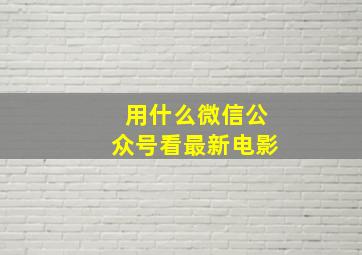 用什么微信公众号看最新电影